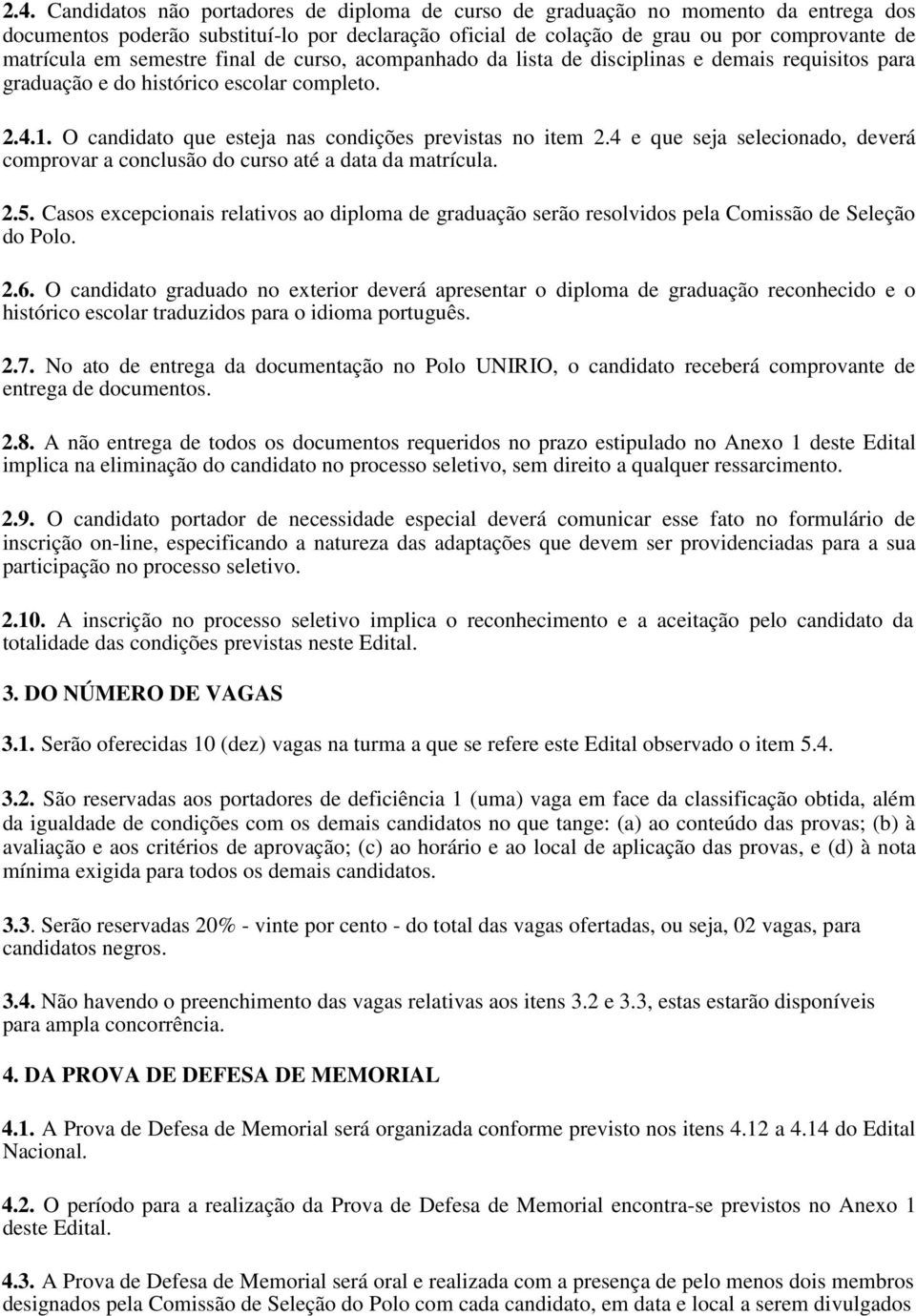 2.4. Candidatos não portadores de diploma de curso de graduação no momento da entrega dos documentos poderão substituí-lo por declaração oficial de colação de grau ou por comprovante de matrícula em semestre final de curso, acompanhado da lista de disciplinas e demais requisitos para graduação e do histórico escolar completo.

2.4.1. O candidato que esteja nas condições previstas no item 2.4 e que seja selecionado, deverá comprovar a conclusão do curso até a data da matrícula.

2.5. Casos excepcionais relativos ao diploma de graduação serão resolvidos pela Comissão de Seleção do Polo.

2.6. O candidato graduado no exterior deverá apresentar o diploma de graduação reconhecido e o histórico escolar traduzidos para o idioma português.

2.7. No ato de entrega da documentação no Polo UNIRIO, o candidato receberá comprovante de entrega de documentos.

2.8. A não entrega de todos os documentos requeridos no prazo estipulado no Anexo 1 deste Edital implica na eliminação do candidato no processo seletivo, sem direito a qualquer ressarcimento.

2.9. O candidato portador de necessidade especial deverá comunicar esse fato no formulário de inscrição on-line, especificando a natureza das adaptações que devem ser providenciadas para a sua participação no processo seletivo.

2.10. A inscrição no processo seletivo implica o reconhecimento e a aceitação pelo candidato da totalidade das condições previstas neste Edital.

3. DO NÚMERO DE VAGAS

3.1. Serão oferecidas 10 (dez) vagas na turma a que se refere este Edital observado o item 5.4.

3.2. São reservadas aos portadores de deficiência 1 (uma) vaga em face da classificação obtida, além da igualdade de condições com os demais candidatos no que tange: (a) ao conteúdo das provas; (b) à avaliação e aos critérios de aprovação; (c) ao horário e ao local de aplicação das provas, e (d) à nota mínima exigida para todos os demais candidatos.

3.3. Serão reservadas 20% - vinte por cento - do total das vagas ofertadas, ou seja, 02 vagas, para candidatos negros.

3.4. Não havendo o preenchimento das vagas relativas aos itens 3.2 e 3.3, estas estarão disponíveis para ampla concorrência.

4. DA PROVA DE DEFESA DE MEMORIAL

4.1. A Prova de Defesa de Memorial será organizada conforme previsto nos itens 4.12 a 4.14 do Edital Nacional.

4.2. O período para a realização da Prova de Defesa de Memorial encontra-se previstos no Anexo 1 deste Edital.

4.3. A Prova de Defesa de Memorial será oral e realizada com a presença de pelo menos dois membros designados pela Comissão de Seleção do Polo com cada candidato, em data e local a serem divulgados